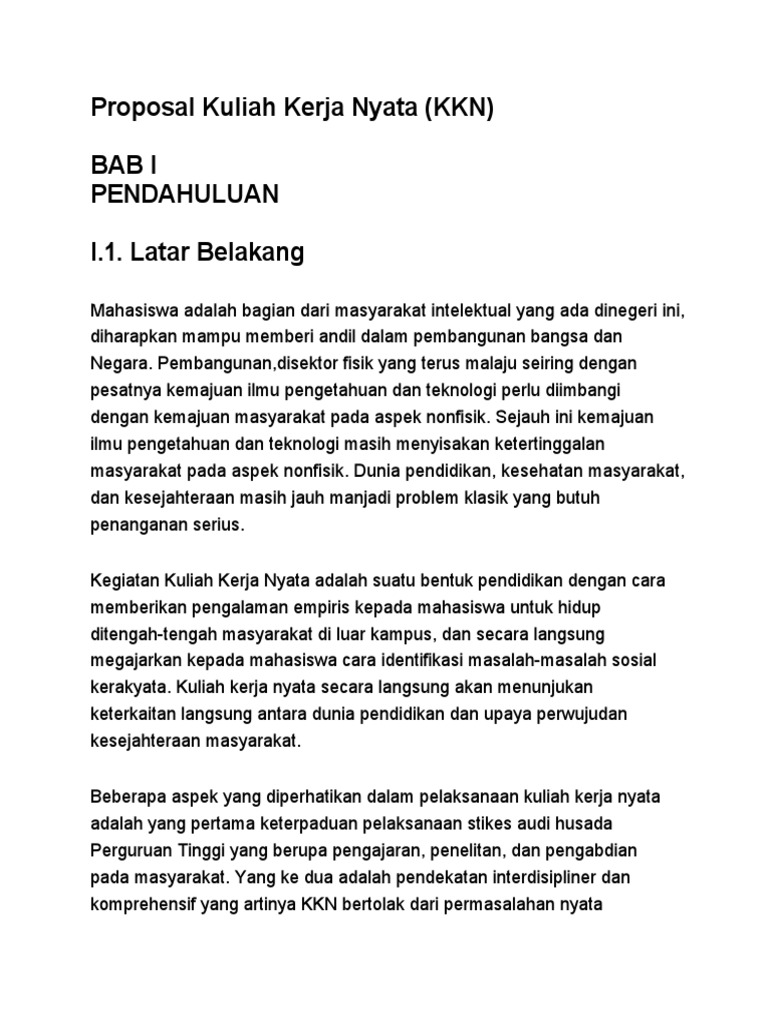 Proposal Kuliah Kerja Nyata (KKN)

BAB I
PENDAHULUAN

I.1. Latar Belakang

Mahasiswa adalah bagian dari masyarakat intelektual yang ada dinegeri ini, diharapkan mampu memberi andil dalam pembangunan bangsa dan Negara. Pembangunan,disektor fisik yang terus malaju seiring dengan pesatnya kemajuan ilmu pengetahuan dan teknologi perlu diimbangi dengan kemajuan masyarakat pada aspek nonfisik. Sejauh ini kemajuan ilmu pengetahuan dan teknologi masih menyisakan ketertinggalan masyarakat pada aspek nonfisik. Dunia pendidikan, kesehatan masyarakat, dan kesejahteraan masih jauh manjadi problem klasik yang butuh penanganan serius.

Kegiatan Kuliah Kerja Nyata adalah suatu bentuk pendidikan dengan cara memberikan pengalaman empiris kepada mahasiswa untuk hidup ditengah-tengah masyarakat di luar kampus, dan secara langsung megajarkan kepada mahasiswa cara identifikasi masalah-masalah sosial kerakyata. Kuliah kerja nyata secara langsung akan menunjukan keterkaitan langsung antara dunia pendidikan dan upaya perwujudan kesejahteraan masyarakat.

Beberapa aspek yang diperhatikan dalam pelaksanaan kuliah kerja nyata adalah yang pertama keterpaduan pelaksanaan stikes audi husada Perguruan Tinggi yang berupa pengajaran, penelitan, dan pengabdian pada masyarakat. Yang ke dua adalah pendekatan interdisipliner dan komprehensif yang artinya KKN bertolak dari permasalahan nyata